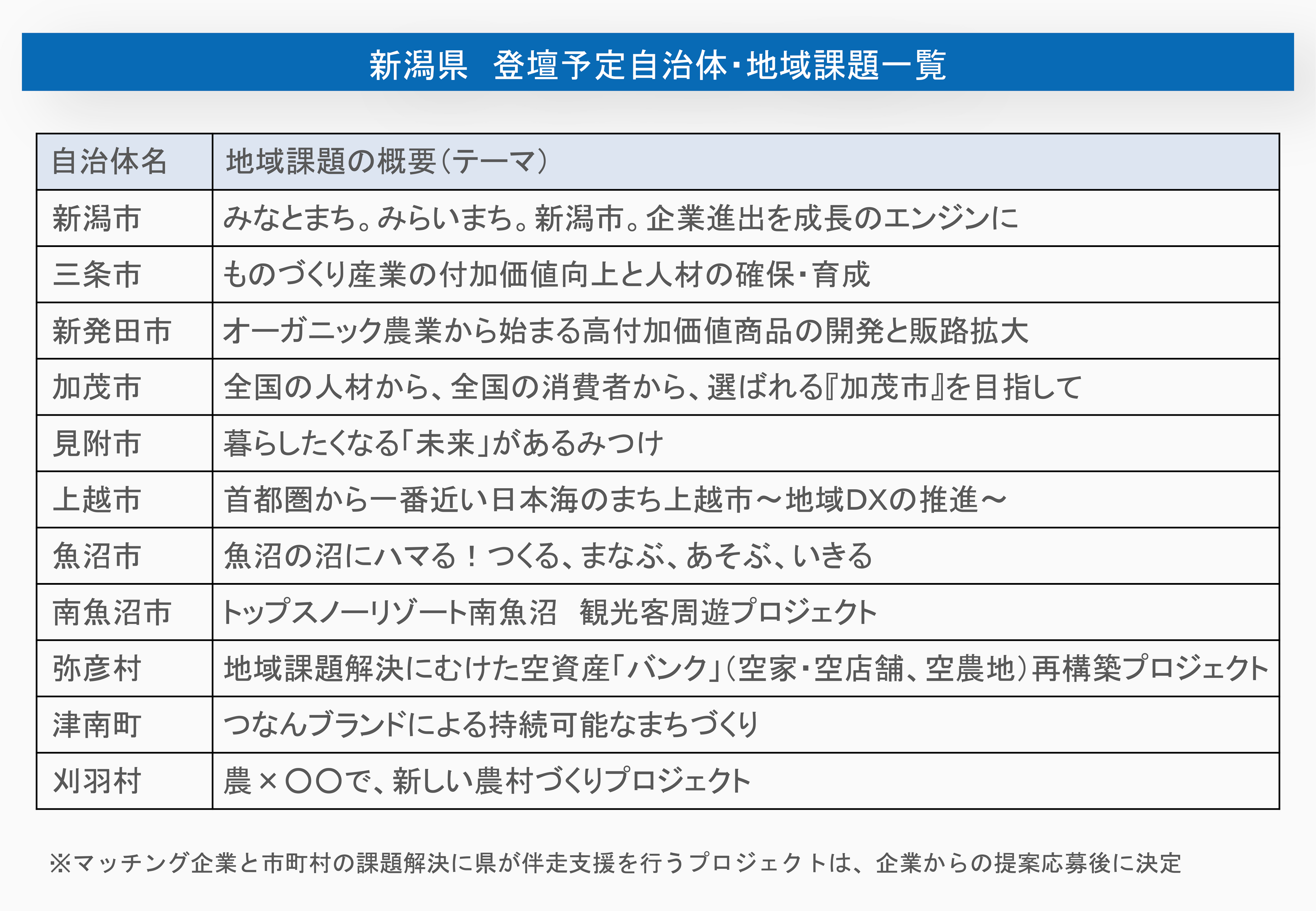 新潟県 登壇予定自治体・地域課題一覧

| 自治体名 | 地域課題の概要(テーマ) |
|---|---|
| 新潟市 | みなとまち。みらいまち。新潟市。企業進出を成長のエンジンに |
| 三条市 | ものづくり産業の付加価値向上と人材の確保・育成 |
| 新発田市 | オーガニック農業から始まる高付加価値商品の開発と販路拡大 |
| 加茂市 | 全国の人材から、全国の消費者から、選ばれる『加茂市』を目指して |
| 見附市 | 暮らしたくなる「未来」があるみつけ |
| 上越市 | 首都圏から一番近い日本海のまち上越市～地域DXの推進～ |
| 魚沼市 | 魚沼の沼にハマる！つくる、まなぶ、あそぶ、いきる |
| 南魚沼市 | トップスノーリゾート南魚沼 観光客周遊プロジェクト |
| 弥彦村 | 地域課題解決にむけた空資産「バンク」(空家・空店舗、空農地)再構築プロジェクト |
| 津南町 | つなんブランドによる持続可能なまちづくり |
| 刈羽村 | 農×〇〇で、新しい農村づくりプロジェクト |

※マッチング企業と市町村の課題解決に県が伴走支援を行うプロジェクトは、企業からの提案応募後に決定